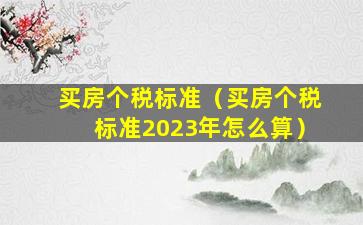 买房个税标准（买房个税标准2023年怎么算）